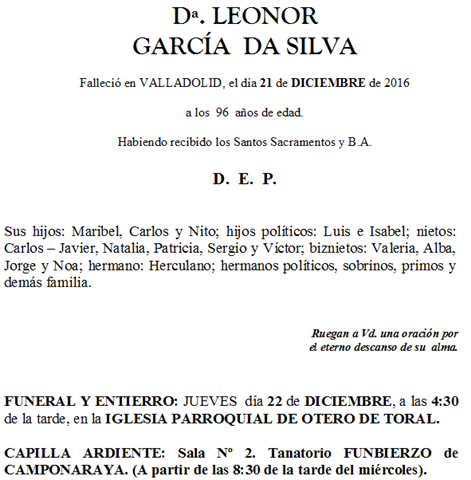 Dª. LEONOR
GARCÍA DA SILVA

Falleció en VALLADOLID, el día 21 de DICIEMBRE de 2016

a los 96 años de edad.

Habiendo recibido los Santos Sacramentos y B.A.

D. E. P.

Sus hijos: Maribel, Carlos y Nito; hijos políticos: Luis e Isabel; nietos: Carlos – Javier, Natalia, Patricia, Sergio y Víctor; biznietos: Valeria, Alba, Jorge y Noa; hermano: Herculano; hermanos políticos, sobrinos, primos y demás familia.

Ruegan a Vd. una oración por el eterno descanso de su alma.

FUNERAL Y ENTIERRO: JUEVES día 22 de DICIEMBRE, a las 4:30 de la tarde, en la IGLESIA PARROQUIAL DE OTERO DE TORAL.

CAPILLA ARDIENTE: Sala Nº 2. Tanatorio FUNBIERZO de CAMPONARAYA. (A partir de las 8:30 de la tarde del miércoles).